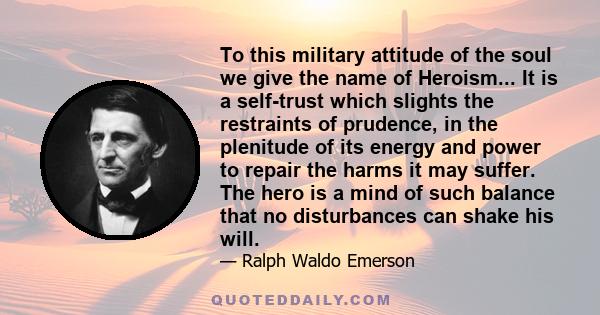 To this military attitude of the soul we give the name of Heroism... It is a self-trust which slights the restraints of prudence, in the plenitude of its energy and power to repair the harms it may suffer. The hero is a mind of such balance that no disturbances can shake his will.

— Ralph Waldo Emerson

QUOTEDDAILY.COM